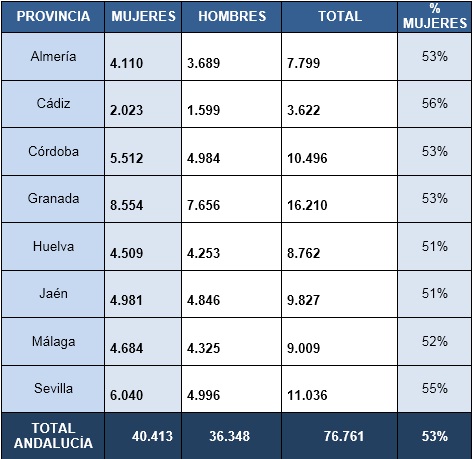 | PROVINCIA | MUJERES | HOMBRES | TOTAL | % MUJERES |
|---|---|---|---|---|
| Almería | 4.110 | 3.689 | 7.799 | 53% |
| Cádiz | 2.023 | 1.599 | 3.622 | 56% |
| Córdoba | 5.512 | 4.984 | 10.496 | 53% |
| Granada | 8.554 | 7.656 | 16.210 | 53% |
| Huelva | 4.509 | 4.253 | 8.762 | 51% |
| Jaén | 4.981 | 4.846 | 9.827 | 51% |
| Málaga | 4.684 | 4.325 | 9.009 | 52% |
| Sevilla | 6.040 | 4.996 | 11.036 | 55% |
| TOTAL ANDALUCÍA | 40.413 | 36.348 | 76.761 | 53% |